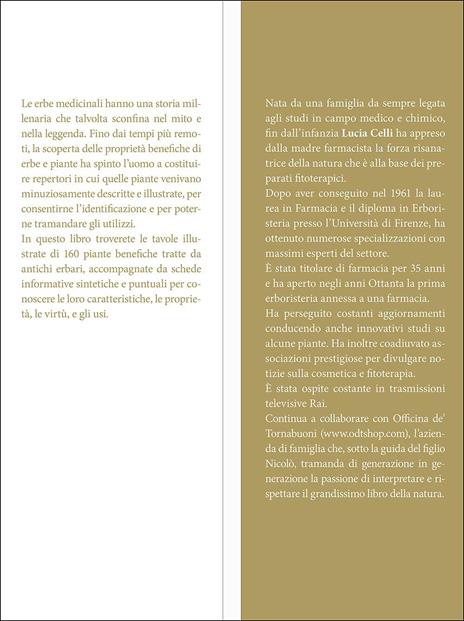 Le erbe medicinali hanno una storia millenaria che talvolta sconfina nel mito e nella leggenda. Fino dai tempi più remoti, la scoperta delle proprietà benefiche di erbe e piante ha spinto l'uomo a costituire repertori in cui quelle piante venivano minuziosamente descritte e illustrate, per consentirne l'identificazione e per poterne tramandare gli utilizzi.
In questo libro troverete le tavole illustrate di 160 piante benefiche tratte da antichi erbari, accompagnate da schede informative sintetiche e puntuali per conoscere le loro caratteristiche, le proprietà, le virtù, e gli usi.

Nata da una famiglia da sempre legata agli studi in campo medico e chimico, fin dall'infanzia Lucia Celli ha appreso dalla madre farmacista la forza risanatrice della natura che è alla base dei preparati fitoterapici.
Dopo aver conseguito nel 1961 la laurea in Farmacia e il diploma in Erboristeria presso l'Università di Firenze, ha ottenuto numerose specializzazioni con massimi esperti del settore.
È stata titolare di farmacia per 35 anni e ha aperto negli anni Ottanta la prima erboristeria annessa a una farmacia.
Ha perseguito costanti aggiornamenti conducendo anche innovativi studi su alcune piante. Ha inoltre coadiuvato associazioni prestigiose per divulgare notizie sulla cosmetica e fitoterapia.
È stata ospite costante in trasmissioni televisive Rai.
Continua a collaborare con Officina de' Tornabuoni (www.odtshop.com), l'azienda di famiglia che, sotto la guida del figlio Nicolò, tramanda di generazione in generazione la passione di interpretare e rispettare il grandissimo libro della natura.